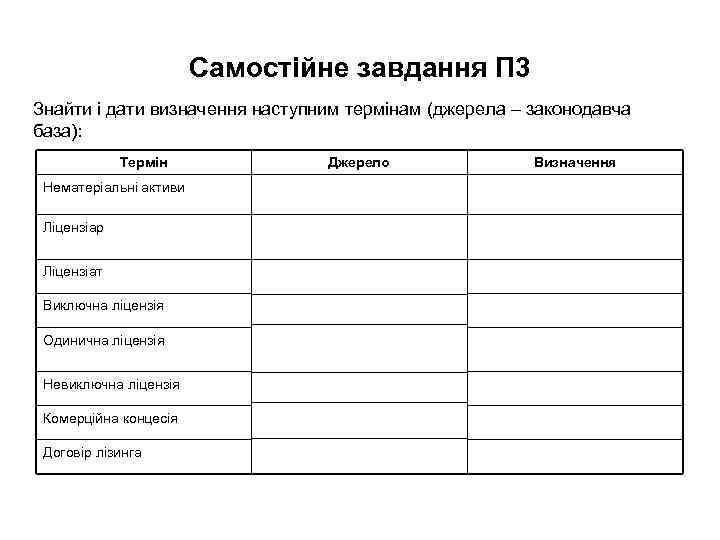 Самостійне завдання П3

Знайти і дати визначення наступним термінам (джерела – законодавча база):

| Термін | Джерело | Визначення |
|---|---|---|
| Нематеріальні активи | | |
| Ліцензіар | | |
| Ліцензіат | | |
| Виключна ліцензія | | |
| Одинична ліцензія | | |
| Невиключна ліцензія | | |
| Комерційна концесія | | |
| Договір лізинга | | |